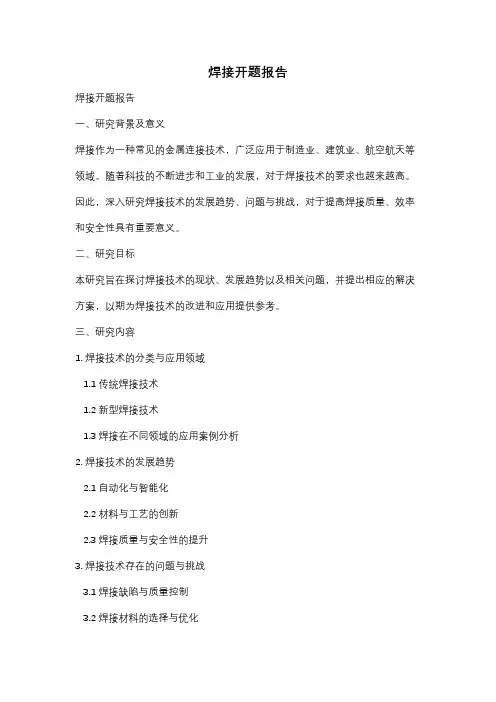 焊接开题报告

焊接开题报告

一、研究背景及意义

焊接作为一种常见的金属连接技术，广泛应用于制造业、建筑业、航空航天等领域。随着科技的不断进步和工业的发展，对于焊接技术的要求也越来越高。因此，深入研究焊接技术的发展趋势、问题与挑战，对于提高焊接质量、效率和安全性具有重要意义。

二、研究目标

本研究旨在探讨焊接技术的现状、发展趋势以及相关问题，并提出相应的解决方案，以期为焊接技术的改进和应用提供参考。

三、研究内容

1. 焊接技术的分类与应用领域

1.1 传统焊接技术

1.2 新型焊接技术

1.3 焊接在不同领域的应用案例分析

2. 焊接技术的发展趋势

2.1 自动化与智能化

2.2 材料与工艺的创新

2.3 焊接质量与安全性的提升

3. 焊接技术存在的问题与挑战

3.1 焊接缺陷与质量控制

3.2 焊接材料的选择与优化